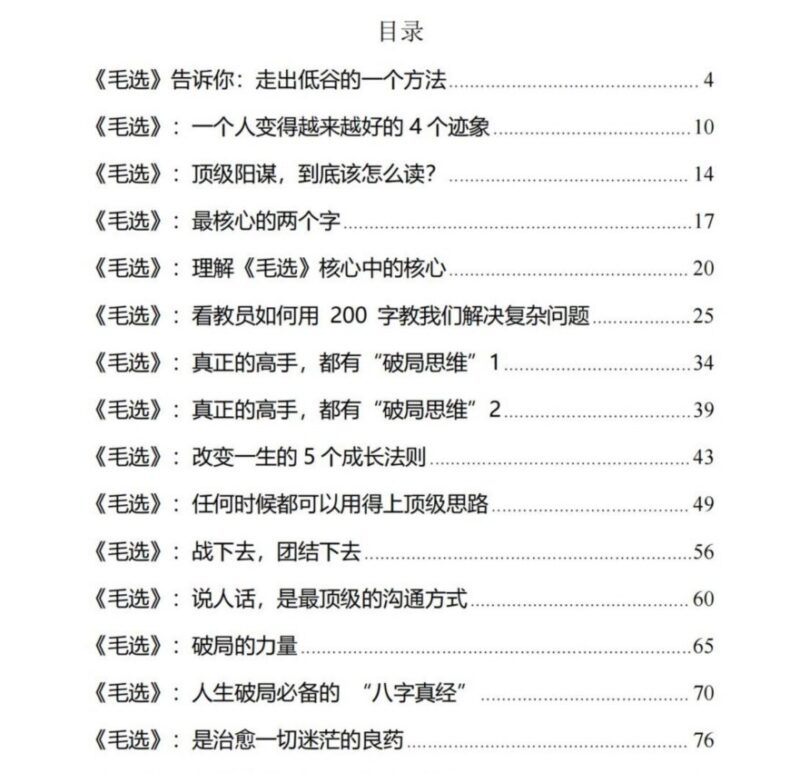 目录

《毛选》告诉你：走出低谷的一个方法 ........ 4

《毛选》：一个人变得越来越好的 4 个迹象 ........ 10

《毛选》：顶级阳谋，到底该怎么读？ ........ 14

《毛选》：最核心的两个字 ........ 17

《毛选》：理解《毛选》核心中的核心 ........ 20

《毛选》：看教员如何用 200 字教我们解决复杂问题 ........ 25

《毛选》：真正的高手，都有“破局思维”1 ........ 34

《毛选》：真正的高手，都有“破局思维”2 ........ 39

《毛选》：改变一生的 5 个成长法则 ........ 43

《毛选》：任何时候都可以用得上顶级思路 ........ 49

《毛选》：战下去，团结下去 ........ 56

《毛选》：说人话，是最顶级的沟通方式 ........ 60

《毛选》：破局的力量 ........ 65

《毛选》：人生破局必备的 “八字真经” ........ 70

《毛选》：是治愈一切迷茫的良药 ........ 76